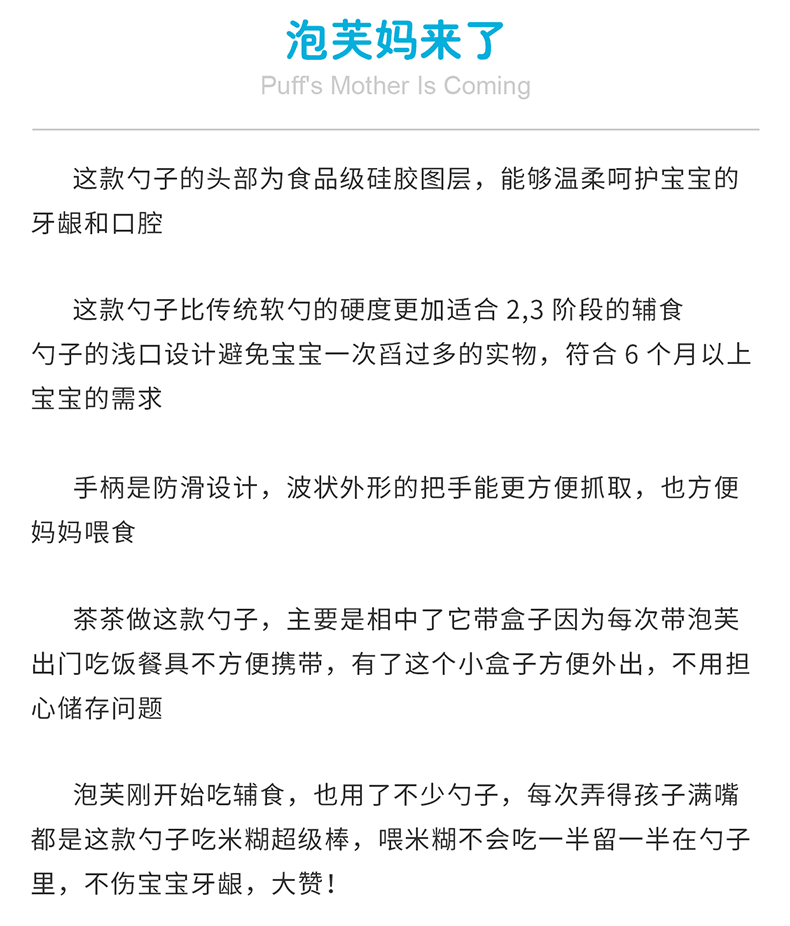 泡芙妈来了

Puff's Mother Is Coming

这款勺子的头部为食品级硅胶图层，能够温柔呵护宝宝的牙龈和口腔

这款勺子比传统软勺的硬度更加适合 2,3 阶段的辅食
勺子的浅口设计避免宝宝一次舀过多的实物，符合 6 个月以上宝宝的需求

手柄是防滑设计，波状外形的把手能更方便抓取，也方便妈妈喂食

茶茶做这款勺子，主要是相中了它带盒子因为每次带泡芙出门吃饭餐具不方便携带，有了这个小盒子方便外出，不用担心储存问题

泡芙刚开始吃辅食，也用了不少勺子，每次弄得孩子满嘴都是这款勺子吃米糊超级棒，喂米糊不会吃一半留一半在勺子里，不伤宝宝牙龈，大赞！